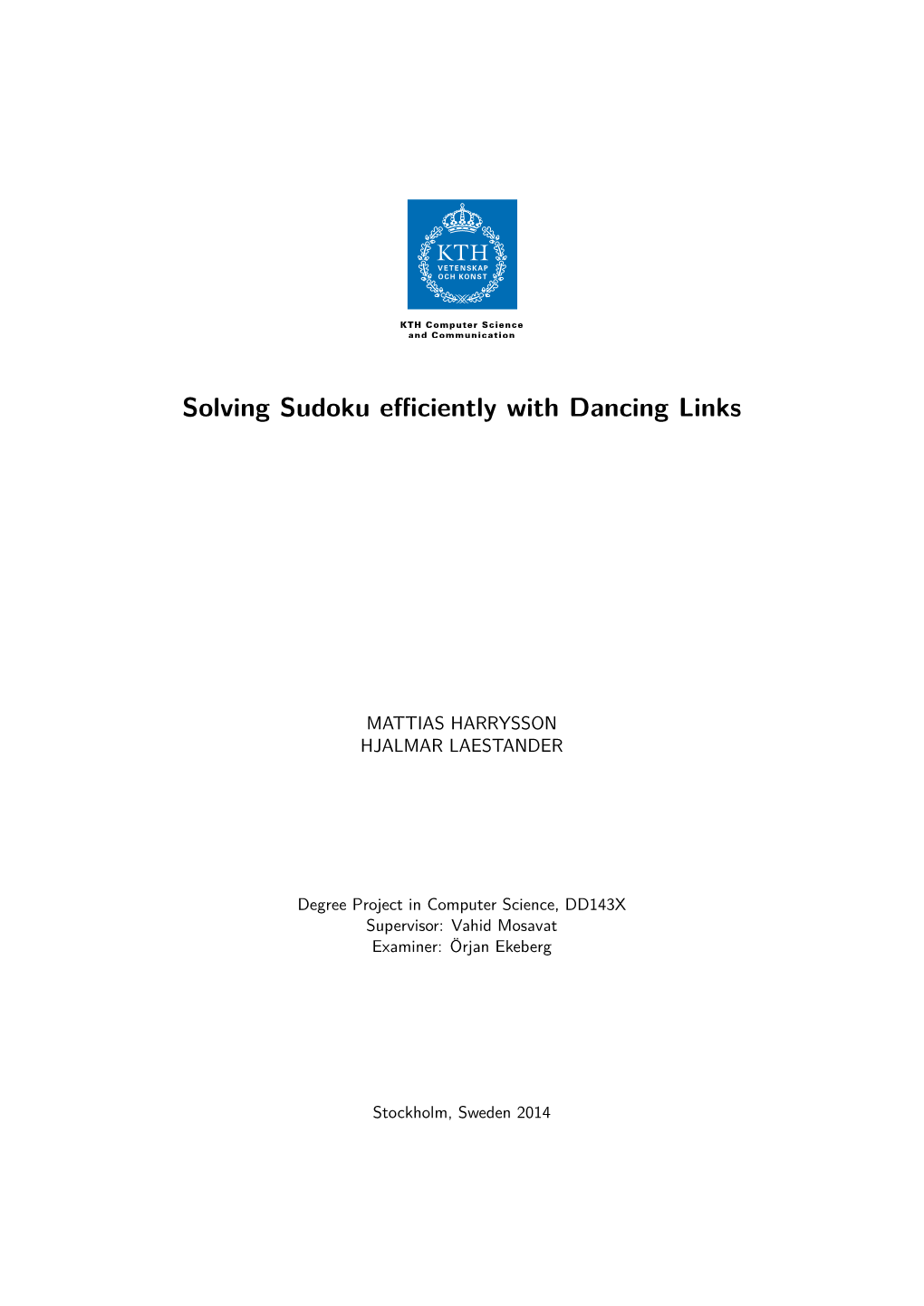 KTH
VETENSKAP
OCH KONST

KTH Computer Science
and Communication

Solving Sudoku efficiently with Dancing Links

MATTIAS HARRYSSON
HJALMAR LAESTANDER

Degree Project in Computer Science, DD143X
Supervisor: Vahid Mosavat
Examiner: Örjan Ekeberg

Stockholm, Sweden 2014